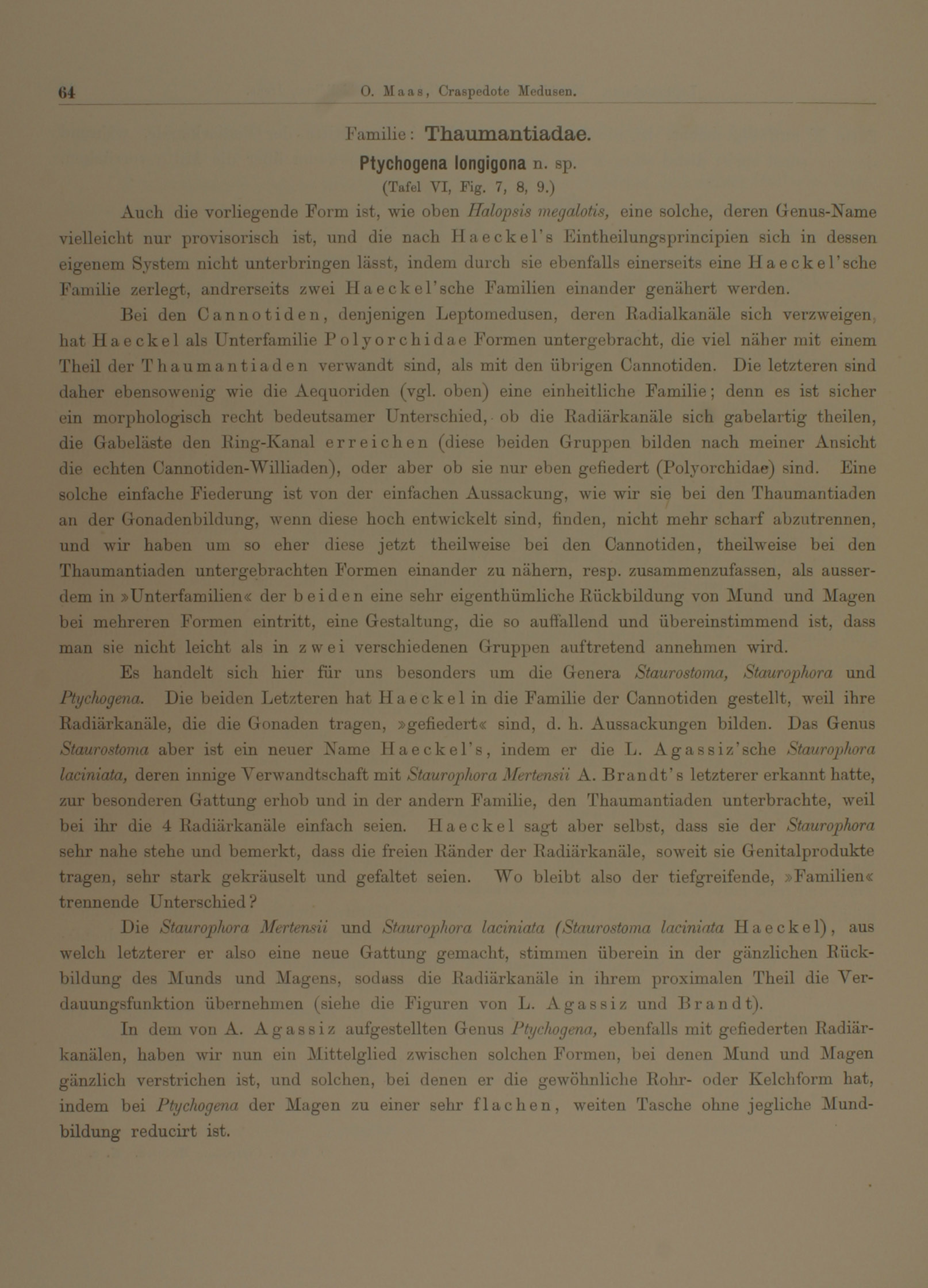 64 O. Maas, Craspedote Medusen.

Familie: Thaumantiadae.

Ptychogena longigona n. sp.

(Tafel VI, Fig. 7, 8, 9.)

Auch die vorliegende Form ist, wie oben Halopsis megalotis, eine solche, deren Genus-Name vielleicht nur provisorisch ist, und die nach Haeckel's Eintheilungsprincipien sich in dessen eigenem System nicht unterbringen lässt, indem durch sie ebenfalls einerseits eine Haeckel'sche Familie zerlegt, andrerseits zwei Haeckel'sche Familien einander genähert werden.

Bei den Cannotiden, denjenigen Leptomedusen, deren Radialkanäle sich verzweigen, hat Haeckel als Unterfamilie Polyorchidae Formen untergebracht, die viel näher mit einem Theil der Thaumantiaden verwandt sind, als mit den übrigen Cannotiden. Die letzteren sind daher ebensowenig wie die Aequoriden (vgl. oben) eine einheitliche Familie; denn es ist sicher ein morphologisch recht bedeutsamer Unterschied, ob die Radiärkanäle sich gabelartig theilen, die Gabeläste den Ring-Kanal erreichen (diese beiden Gruppen bilden nach meiner Ansicht die echten Cannotiden-Williaden), oder aber ob sie nur eben gefiedert (Polyorchidae) sind. Eine solche einfache Fiederung ist von der einfachen Aussackung, wie wir sie bei den Thaumantiaden an der Gonadenbildung, wenn diese hoch entwickelt sind, finden, nicht mehr scharf abzutrennen, und wir haben um so eher diese jetzt theilweise bei den Cannotiden, theilweise bei den Thaumantiaden untergebrachten Formen einander zu nähern, resp. zusammenzufassen, als ausserdem in »Unterfamilien« der beiden eine sehr eigenthümliche Rückbildung von Mund und Magen bei mehreren Formen eintritt, eine Gestaltung, die so auffallend und übereinstimmend ist, dass man sie nicht leicht als in zwei verschiedenen Gruppen auftretend annehmen wird.

Es handelt sich hier für uns besonders um die Genera Staurostoma, Staurophora und Ptychogena. Die beiden Letzteren hat Haeckel in die Familie der Cannotiden gestellt, weil ihre Radiärkanäle, die die Gonaden tragen, »gefiedert« sind, d. h. Aussackungen bilden. Das Genus Staurostoma aber ist ein neuer Name Haeckel's, indem er die L. Agassiz'sche Staurophora laciniata, deren innige Verwandtschaft mit Staurophora Mertensii A. Brandt's letzterer erkannt hatte, zur besonderen Gattung erhob und in der andern Familie, den Thaumantiaden unterbrachte, weil bei ihr die 4 Radiärkanäle einfach seien. Haeckel sagt aber selbst, dass sie der Staurophora sehr nahe stehe und bemerkt, dass die freien Ränder der Radiärkanäle, soweit sie Genitalprodukte tragen, sehr stark gekräuselt und gefaltet seien. Wo bleibt also der tiefgreifende, »Familien« trennende Unterschied?

Die Staurophora Mertensii und Staurophora laciniata (Staurostoma laciniata Haeckel), aus welch letzterer er also eine neue Gattung gemacht, stimmen überein in der gänzlichen Rückbildung des Munds und Magens, sodass die Radiärkanäle in ihrem proximalen Theil die Verdauungsfunktion übernehmen (siehe die Figuren von L. Agassiz und Brandt).

In dem von A. Agassiz aufgestellten Genus Ptychogena, ebenfalls mit gefiederten Radiärkanälen, haben wir nun ein Mittelglied zwischen solchen Formen, bei denen Mund und Magen gänzlich verstrichen ist, und solchen, bei denen er die gewöhnliche Rohr- oder Kelchform hat, indem bei Ptychogena der Magen zu einer sehr flachen, weiten Tasche ohne jegliche Mundbildung reducirt ist.